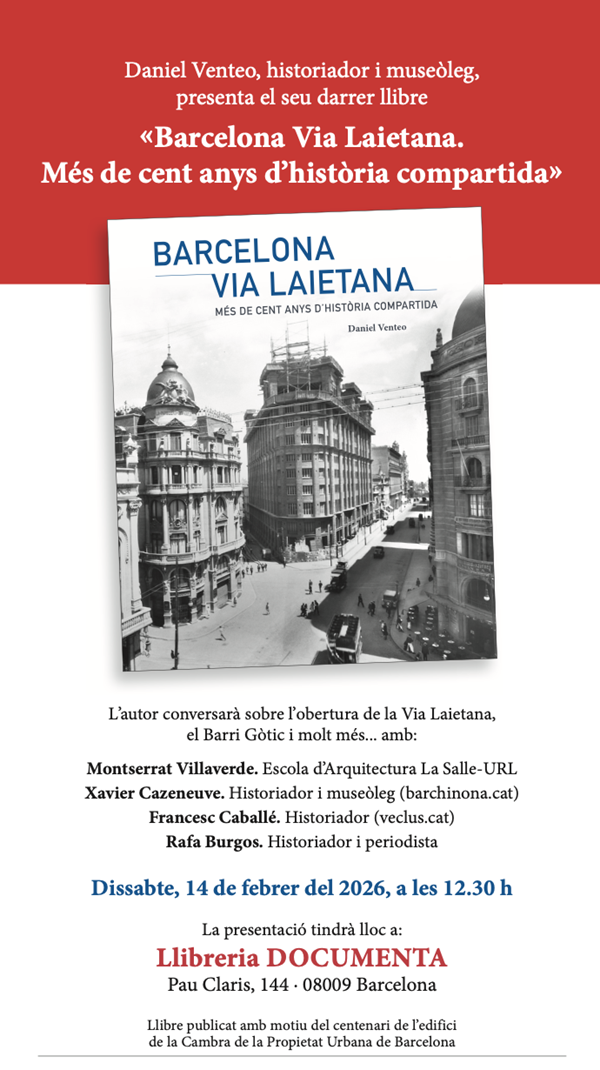 Daniel Venteo, historiador i museòleg, presenta el seu darrer llibre

«Barcelona Via Laietana. Més de cent anys d'història compartida»

BARCELONA
VIA LAIETANA
MÉS DE CENT ANYS D'HISTÒRIA COMPARTIDA
Daniel Venteo

L'autor conversarà sobre l'obertura de la Via Laietana, el Barri Gòtic i molt més... amb:

Montserrat Villaverde. Escola d'Arquitectura La Salle-URL
Xavier Cazeneuve. Historiador i museòleg (barchinona.cat)
Francesc Caballé. Historiador (veclus.cat)
Rafa Burgos. Historiador i periodista

Dissabte, 14 de febrer del 2026, a les 12.30 h

La presentació tindrà lloc a:

Llibreria DOCUMENTA

Pau Claris, 144 · 08009 Barcelona

Llibre publicat amb motiu del centenari de l'edifici de la Cambra de la Propietat Urbana de Barcelona